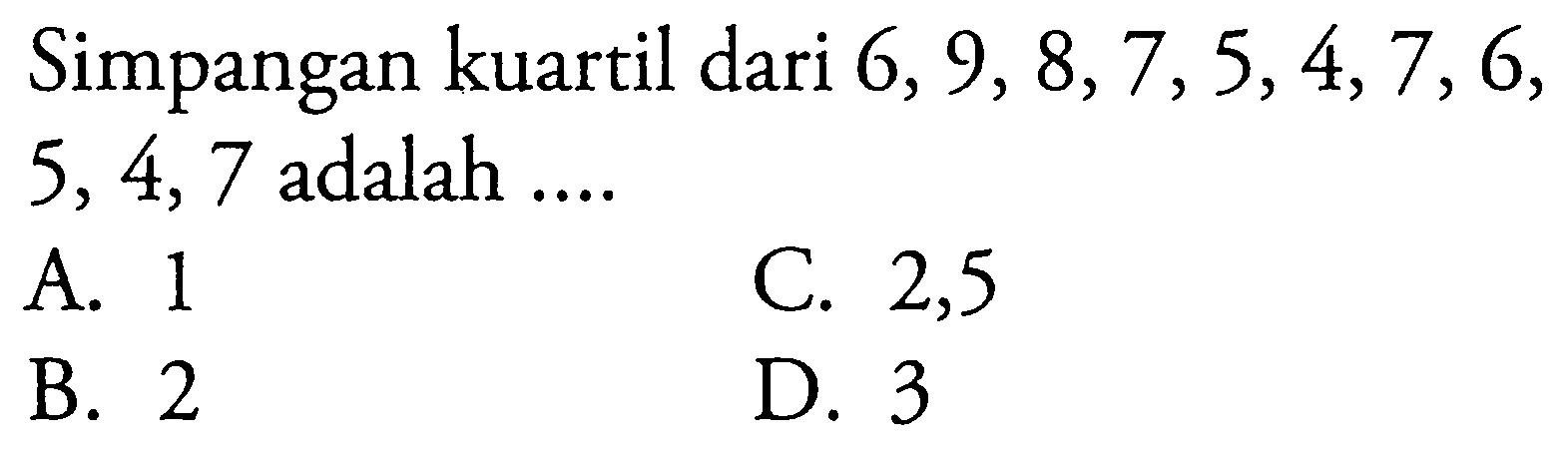 Simpangan kuartil dari 6, 9, 8, 7, 5, 4, 7, 6, 5, 4, 7 adalah ....

A. 1
B. 2
C. 2,5
D. 3